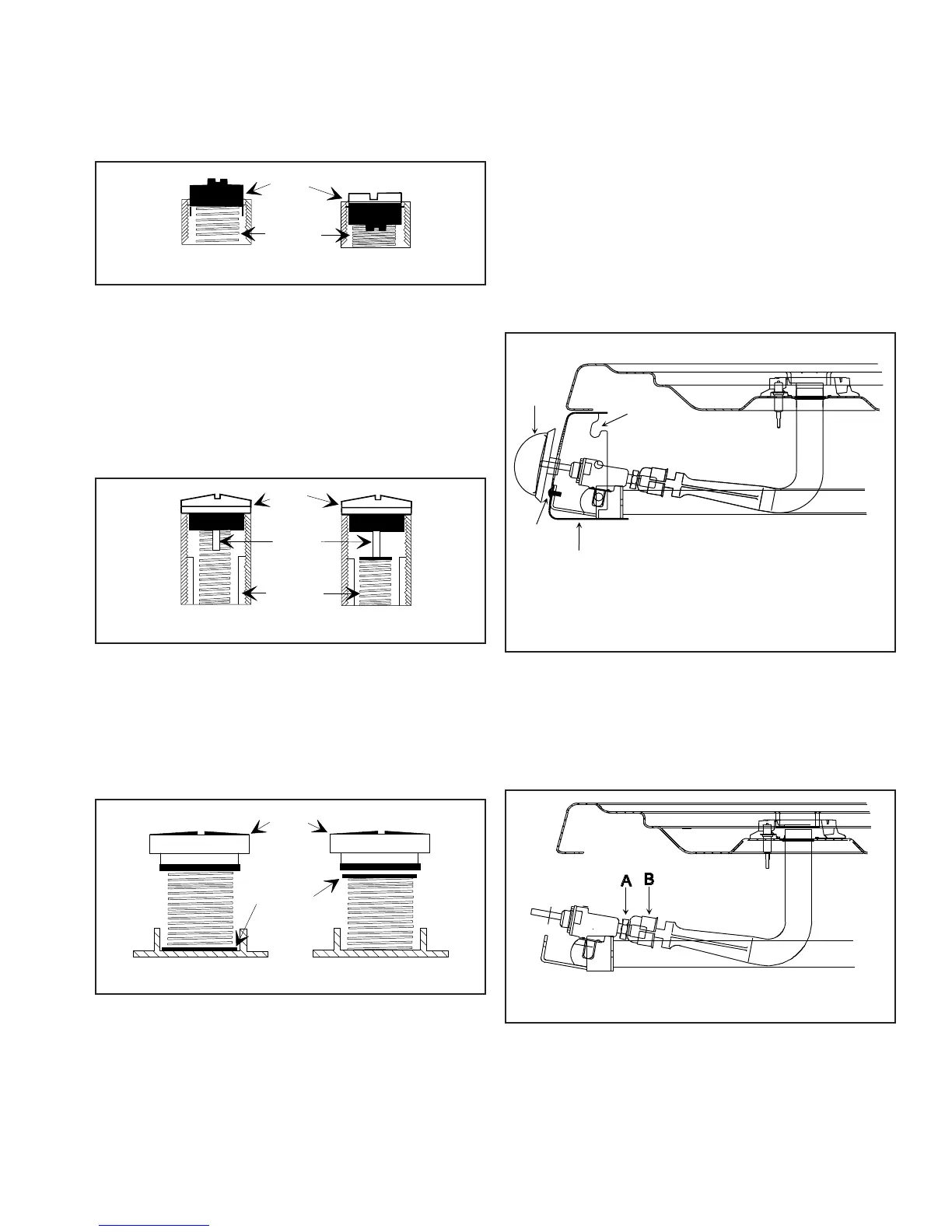 A B